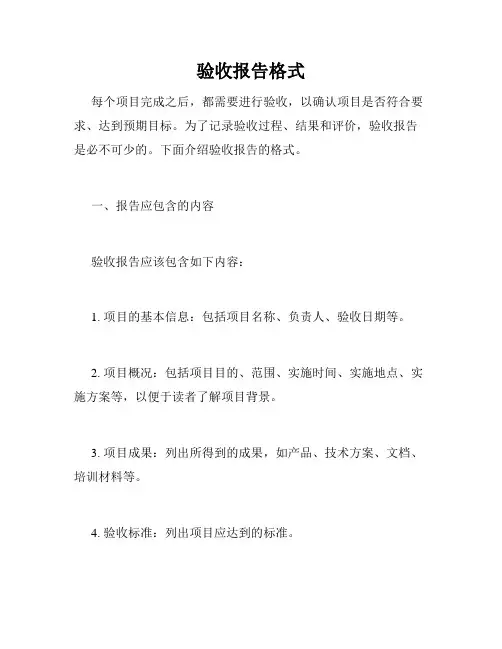 验收报告格式

每个项目完成之后，都需要进行验收，以确认项目是否符合要求、达到预期目标。为了记录验收过程、结果和评价，验收报告是必不可少的。下面介绍验收报告的格式。

一、报告应包含的内容

验收报告应该包含如下内容：

1. 项目的基本信息：包括项目名称、负责人、验收日期等。

2. 项目概况：包括项目目的、范围、实施时间、实施地点、实施方案等，以便于读者了解项目背景。

3. 项目成果：列出所得到的成果，如产品、技术方案、文档、培训材料等。

4. 验收标准：列出项目应达到的标准。